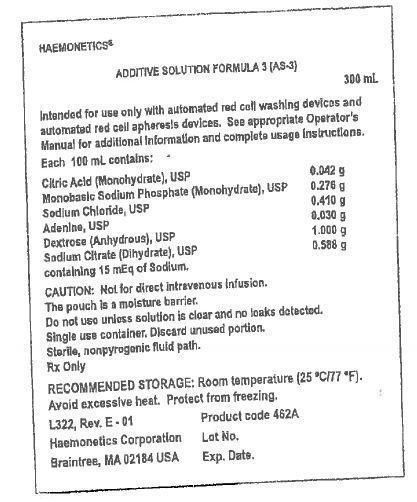 HAEMONETICS®

ADDITIVE SOLUTION FORMULA 3 (AS-3)

300 mL

Intended for use only with automated red cell washing devices and automated red cell apheresis devices. See appropriate Operator's Manual for additional information and complete usage instructions.

Each 100 mL contains:

| | |
|---|---|
| Citric Acid (Monohydrate), USP | 0.042 g |
| Monobasic Sodium Phosphate (Monohydrate), USP | 0.276 g |
| Sodium Chloride, USP | 0.410 g |
| Adenine, USP | 0.030 g |
| Dextrose (Anhydrous), USP | 1.000 g |
| Sodium Citrate (Dihydrate), USP | 0.588 g |

containing 15 mEq of Sodium.

CAUTION: Not for direct intravenous infusion.
The pouch is a moisture barrier.
Do not use unless solution is clear and no leaks detected.
Single use container. Discard unused portion.
Sterile, nonpyrogenic fluid path.
Rx Only

RECOMMENDED STORAGE: Room temperature (25 °C/77 °F).
Avoid excessive heat. Protect from freezing.

L322, Rev. E - 01
Haemonetics Corporation
Braintree, MA 02184 USA

Product code 462A
Lot No.
Exp. Date.